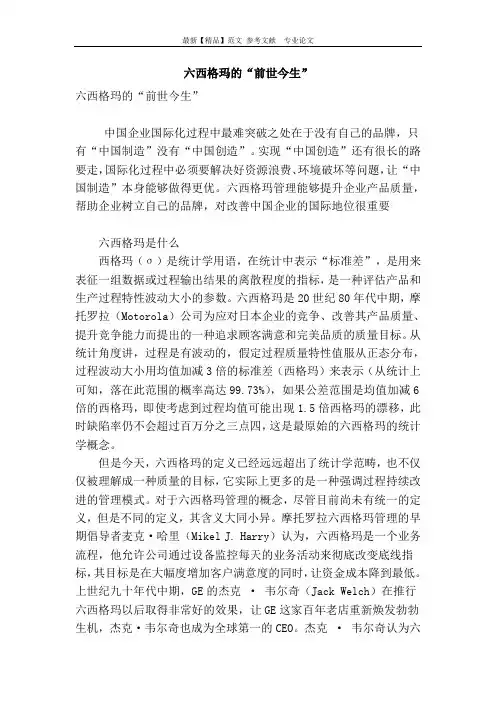 最新【精品】范文 参考文献 专业论文

六西格玛的“前世今生”

六西格玛的“前世今生”

中国企业国际化过程中最难突破之处在于没有自己的品牌，只有“中国制造”没有“中国创造”。实现“中国创造”还有很长的路要走，国际化过程中必须要解决好资源浪费、环境破坏等问题，让“中国制造”本身能够做得更优。六西格玛管理能够提升企业产品质量，帮助企业树立自己的品牌，对改善中国企业的国际地位很重要

六西格玛是什么

西格玛（σ）是统计学用语，在统计中表示“标准差”，是用来表征一组数据或过程输出结果的离散程度的指标，是一种评估产品和生产过程特性波动大小的参数。六西格玛是20世纪80年代中期，摩托罗拉（Motorola）公司为应对日本企业的竞争、改善其产品质量、提升竞争能力而提出的一种追求顾客满意和完美品质的质量目标。从统计角度讲，过程是有波动的，假定过程质量特性值服从正态分布，过程波动大小用均值加减3倍的标准差（西格玛）来表示（从统计上可知，落在此范围的概率高达99.73%），如果公差范围是均值加减6倍的西格玛，即使考虑到过程均值可能出现1.5倍西格玛的漂移，此时缺陷率仍不会超过百万分之三点四，这是最原始的六西格玛的统计学概念。

但是今天，六西格玛的定义已经远远超出了统计学范畴，也不仅仅被理解成一种质量的目标，它实际上更多的是一种强调过程持续改进的管理模式。对于六西格玛管理的概念，尽管目前尚未有统一的定义，但是不同的定义，其含义大同小异。摩托罗拉六西格玛管理的早期倡导者麦克·哈里（Mikel J. Harry）认为，六西格玛是一个业务流程，他允许公司通过设备监控每天的业务活动来彻底改变底线指标，其目标是在大幅度增加客户满意度的同时，让资金成本降到最低。上世纪九十年代中期，GE的杰克 · 韦尔奇（Jack Welch）在推行六西格玛以后取得非常好的效果，让GE这家百年老店重新焕发勃勃生机，杰克·韦尔奇也成为全球第一的CEO。杰克 · 韦尔奇认为六